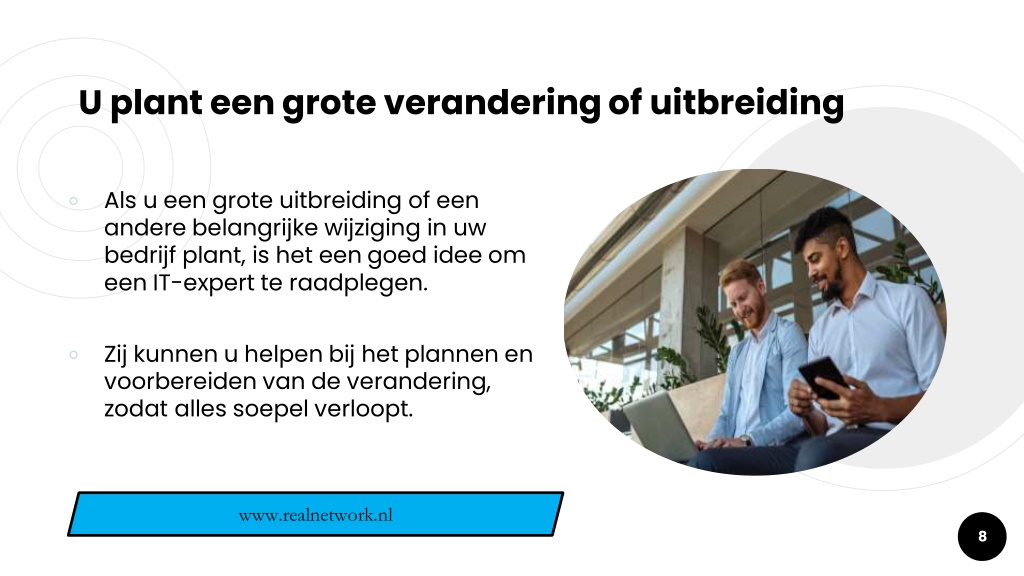 U plant een grote verandering of uitbreiding

◦ Als u een grote uitbreiding of een andere belangrijke wijziging in uw bedrijf plant, is het een goed idee om een IT-expert te raadplegen.

◦ Zij kunnen u helpen bij het plannen en voorbereiden van de verandering, zodat alles soepel verloopt.

www.realnetwork.nl

8